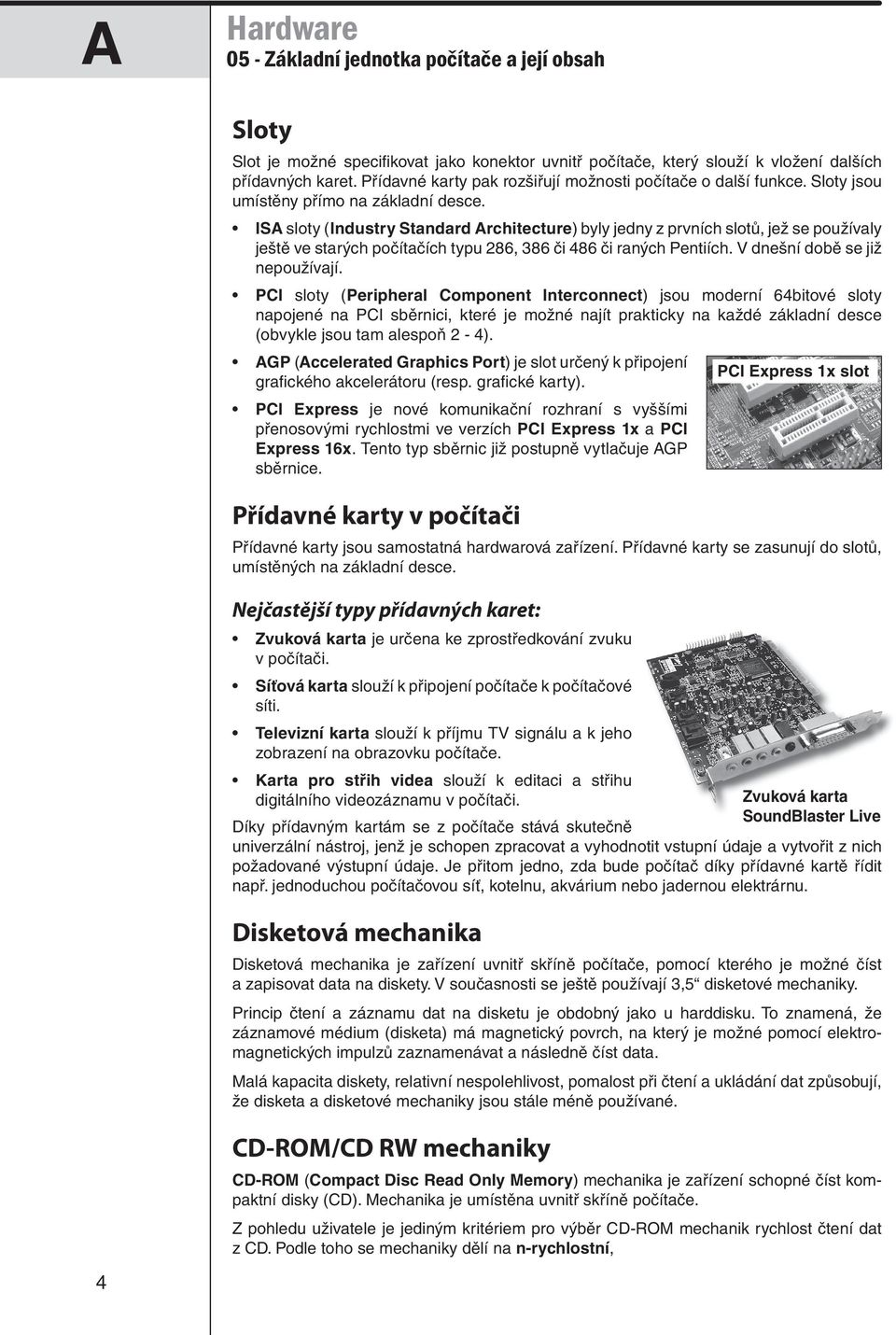 A

Hardware
05 - Základní jednotka počítače a její obsah

Sloty

Slot je možné specifikovat jako konektor uvnitř počítače, který slouží k vložení dalších přídavných karet. Přídavné karty pak rozšiřují možnosti počítače o další funkce. Sloty jsou umístěny přímo na základní desce.

• ISA sloty (Industry Standard Architecture) byly jedny z prvních slotů, jež se používaly ještě ve starých počítačích typu 286, 386 či 486 či raných Pentiích. V dnešní době se již nepoužívají.

• PCI sloty (Peripheral Component Interconnect) jsou moderní 64bitové sloty napojené na PCI sběrnici, které je možné najít prakticky na každé základní desce (obvykle jsou tam alespoň 2 - 4).

• AGP (Accelerated Graphics Port) je slot určený k připojení grafického akcelerátoru (resp. grafické karty).

• PCI Express je nové komunikační rozhraní s vyššími přenosovými rychlostmi ve verzích PCI Express 1x a PCI Express 16x. Tento typ sběrnic již postupně vytlačuje AGP sběrnice.

PCI Express 1x slot

Přídavné karty v počítači

Přídavné karty jsou samostatná hardwarová zařízení. Přídavné karty se zasunují do slotů, umístěných na základní desce.

Nejčastější typy přídavných karet:

• Zvuková karta je určena ke zprostředkování zvuku v počítači.

• Síťová karta slouží k připojení počítače k počítačové síti.

• Televizní karta slouží k příjmu TV signálu a k jeho zobrazení na obrazovku počítače.

• Karta pro střih videa slouží k editaci a střihu digitálního videozáznamu v počítači.

Zvuková karta
SoundBlaster Live

Díky přídavným kartám se z počítače stává skutečně univerzální nástroj, jenž je schopen zpracovat a vyhodnotit vstupní údaje a vytvořit z nich požadované výstupní údaje. Je přitom jedno, zda bude počítač díky přídavné kartě řídit např. jednoduchou počítačovou síť, kotelnu, akvárium nebo jadernou elektrárnu.

Disketová mechanika

Disketová mechanika je zařízení uvnitř skříně počítače, pomocí kterého je možné číst a zapisovat data na diskety. V současnosti se ještě používají 3,5“ disketové mechaniky.

Princip čtení a záznamu dat na disketu je obdobný jako u harddisku. To znamená, že záznamové médium (disketa) má magnetický povrch, na který je možné pomocí elektromagnetických impulzů zaznamenávat a následně číst data.

Malá kapacita diskety, relativní nespolehlivost, pomalost při čtení a ukládání dat způsobují, že disketa a disketové mechaniky jsou stále méně používané.

CD-ROM/CD RW mechaniky

CD-ROM (Compact Disc Read Only Memory) mechanika je zařízení schopné číst kompaktní disky (CD). Mechanika je umístěna uvnitř skříně počítače.

Z pohledu uživatele je jediným kritériem pro výběr CD-ROM mechanik rychlost čtení dat z CD. Podle toho se mechaniky dělí na n-rychlostní,

4